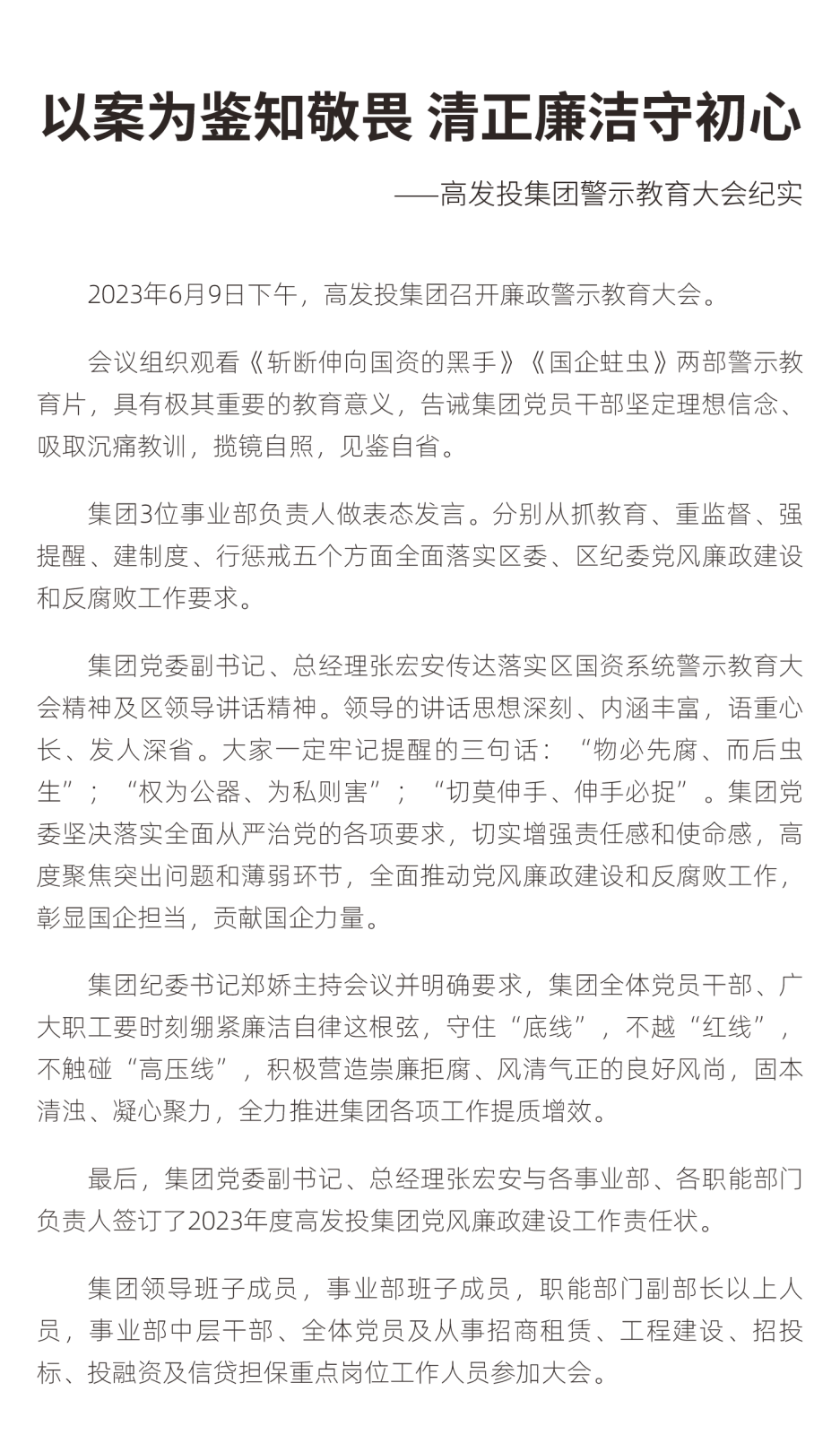 以案为鉴知敬畏 清正廉洁守初心

——高发投集团警示教育大会纪实

2023年6月9日下午，高发投集团召开廉政警示教育大会。

会议组织观看《斩断伸向国资的黑手》《国企蛀虫》两部警示教育片，具有极其重要的教育意义，告诫集团党员干部坚定理想信念、吸取沉痛教训，揽镜自照，见鉴自省。

集团3位事业部负责人做表态发言。分别从抓教育、重监督、强提醒、建制度、行惩戒五个方面全面落实区委、区纪委党风廉政建设和反腐败工作要求。

集团党委副书记、总经理张宏安传达落实区国资系统警示教育大会精神及区领导讲话精神。领导的讲话思想深刻、内涵丰富，语重心长、发人深省。大家一定牢记提醒的三句话：“物必先腐、而后虫生”；“权为公器、为私则害”；“切莫伸手、伸手必捉”。集团党委坚决落实全面从严治党的各项要求，切实增强责任感和使命感，高度聚焦突出问题和薄弱环节，全面推动党风廉政建设和反腐败工作，彰显国企担当，贡献国企力量。

集团纪委书记郑娇主持会议并明确要求，集团全体党员干部、广大职工要时刻绷紧廉洁自律这根弦，守住“底线”，不越“红线”，不触碰“高压线”，积极营造崇廉拒腐、风清气正的良好风尚，固本清浊、凝心聚力，全力推进集团各项工作提质增效。

最后，集团党委副书记、总经理张宏安与各事业部、各职能部门负责人签订了2023年度高发投集团党风廉政建设工作责任状。

集团领导班子成员，事业部班子成员，职能部门副部长以上人员，事业部中层干部、全体党员及从事招商租赁、工程建设、招投标、投融资及信贷担保重点岗位工作人员参加大会。